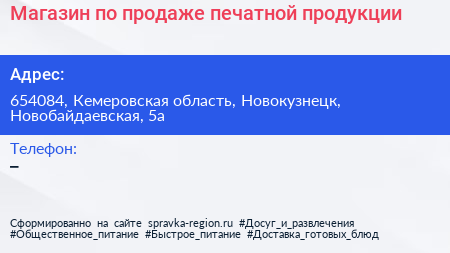 Магазин по продаже печатной продукции

Адрес:

654084, Кемеровская область, Новокузнецк, Новобайдаевская, 5а

Телефон:
–

Сформированно на сайте spravka-region.ru #Досуг_и_развлечения #Общественное_питание #Быстрое_питание #Доставка_готовых_блюд